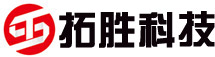 拓胜科技